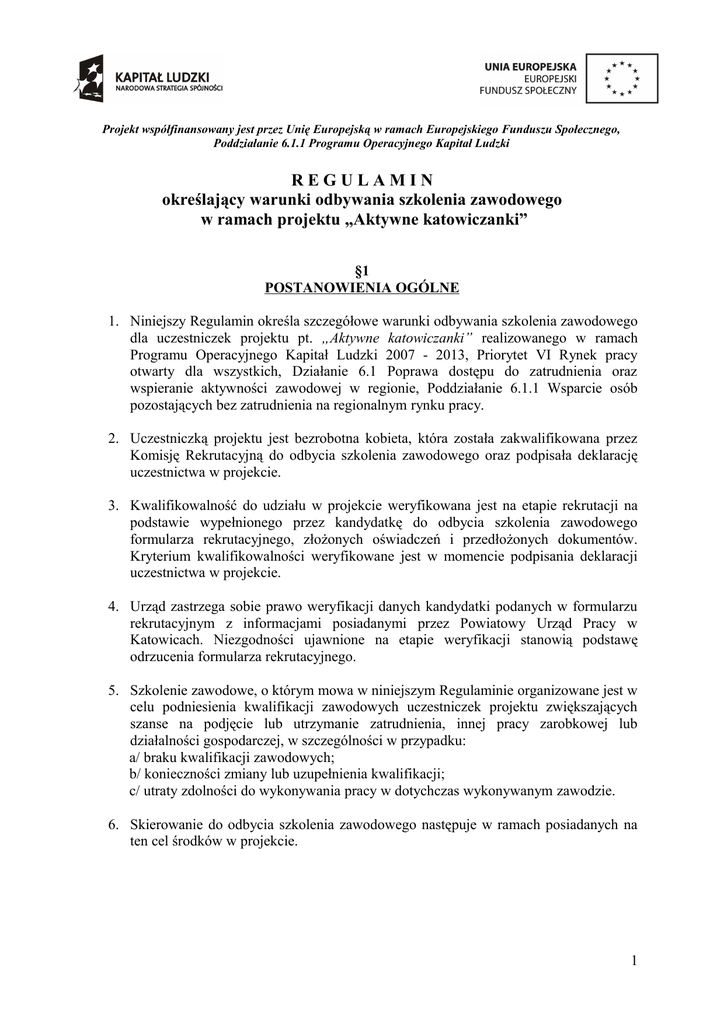 KAPITAŁ LUDZKI
NARODOWA STRATEGIA SPÓJNOŚCI

UNIA EUROPEJSKA
EUROPEJSKI
FUNDUSZ SPOŁECZNY

Projekt współfinansowany jest przez Unię Europejską w ramach Europejskiego Funduszu Społecznego, Poddziałanie 6.1.1 Programu Operacyjnego Kapitał Ludzki

R E G U L A M I N
określający warunki odbywania szkolenia zawodowego
w ramach projektu „Aktywne katowiczanki”

§1
POSTANOWIENIA OGÓLNE

1. Niniejszy Regulamin określa szczegółowe warunki odbywania szkolenia zawodowego dla uczestniczek projektu pt. „Aktywne katowiczanki” realizowanego w ramach Programu Operacyjnego Kapitał Ludzki 2007 - 2013, Priorytet VI Rynek pracy otwarty dla wszystkich, Działanie 6.1 Poprawa dostępu do zatrudnienia oraz wspieranie aktywności zawodowej w regionie, Poddziałanie 6.1.1 Wsparcie osób pozostających bez zatrudnienia na regionalnym rynku pracy.

2. Uczestniczką projektu jest bezrobotna kobieta, która została zakwalifikowana przez Komisję Rekrutacyjną do odbycia szkolenia zawodowego oraz podpisała deklarację uczestnictwa w projekcie.

3. Kwalifikowalność do udziału w projekcie weryfikowana jest na etapie rekrutacji na podstawie wypełnionego przez kandydatkę do odbycia szkolenia zawodowego formularza rekrutacyjnego, złożonych oświadczeń i przedłożonych dokumentów. Kryterium kwalifikowalności weryfikowane jest w momencie podpisania deklaracji uczestnictwa w projekcie.

4. Urząd zastrzega sobie prawo weryfikacji danych kandydatki podanych w formularzu rekrutacyjnym z informacjami posiadanymi przez Powiatowy Urząd Pracy w Katowicach. Niezgodności ujawnione na etapie weryfikacji stanowią podstawę odrzucenia formularza rekrutacyjnego.

5. Szkolenie zawodowe, o którym mowa w niniejszym Regulaminie organizowane jest w celu podniesienia kwalifikacji zawodowych uczestniczek projektu zwiększających szanse na podjęcie lub utrzymanie zatrudnienia, innej pracy zarobkowej lub działalności gospodarczej, w szczególności w przypadku:
a/ braku kwalifikacji zawodowych;
b/ konieczności zmiany lub uzupełnienia kwalifikacji;
c/ utraty zdolności do wykonywania pracy w dotychczas wykonywanym zawodzie.

6. Skierowanie do odbycia szkolenia zawodowego następuje w ramach posiadanych na ten cel środków w projekcie.

1